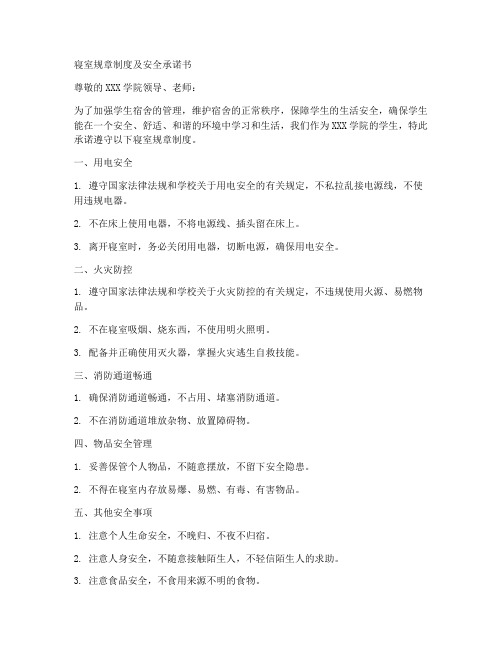 寝室规章制度及安全承诺书

尊敬的XXX学院领导、老师：

为了加强学生宿舍的管理，维护宿舍的正常秩序，保障学生的生活安全，确保学生能在一个安全、舒适、和谐的环境中学习和生活，我们作为XXX学院的学生，特此承诺遵守以下寝室规章制度。

一、用电安全

1. 遵守国家法律法规和学校关于用电安全的有关规定，不私拉乱接电源线，不使用违规电器。

2. 不在床上使用电器，不将电源线、插头留在床上。

3. 离开寝室时，务必关闭用电器，切断电源，确保用电安全。

二、火灾防控

1. 遵守国家法律法规和学校关于火灾防控的有关规定，不违规使用火源、易燃物品。

2. 不在寝室吸烟、烧东西，不使用明火照明。

3. 配备并正确使用灭火器，掌握火灾逃生自救技能。

三、消防通道畅通

1. 确保消防通道畅通，不占用、堵塞消防通道。

2. 不在消防通道堆放杂物、放置障碍物。

四、物品安全管理

1. 妥善保管个人物品，不随意摆放，不留下安全隐患。

2. 不得在寝室内存放易爆、易燃、有毒、有害物品。

五、其他安全事项

1. 注意个人生命安全，不晚归、不夜不归宿。

2. 注意人身安全，不随意接触陌生人，不轻信陌生人的求助。

3. 注意食品安全，不食用来源不明的食物。